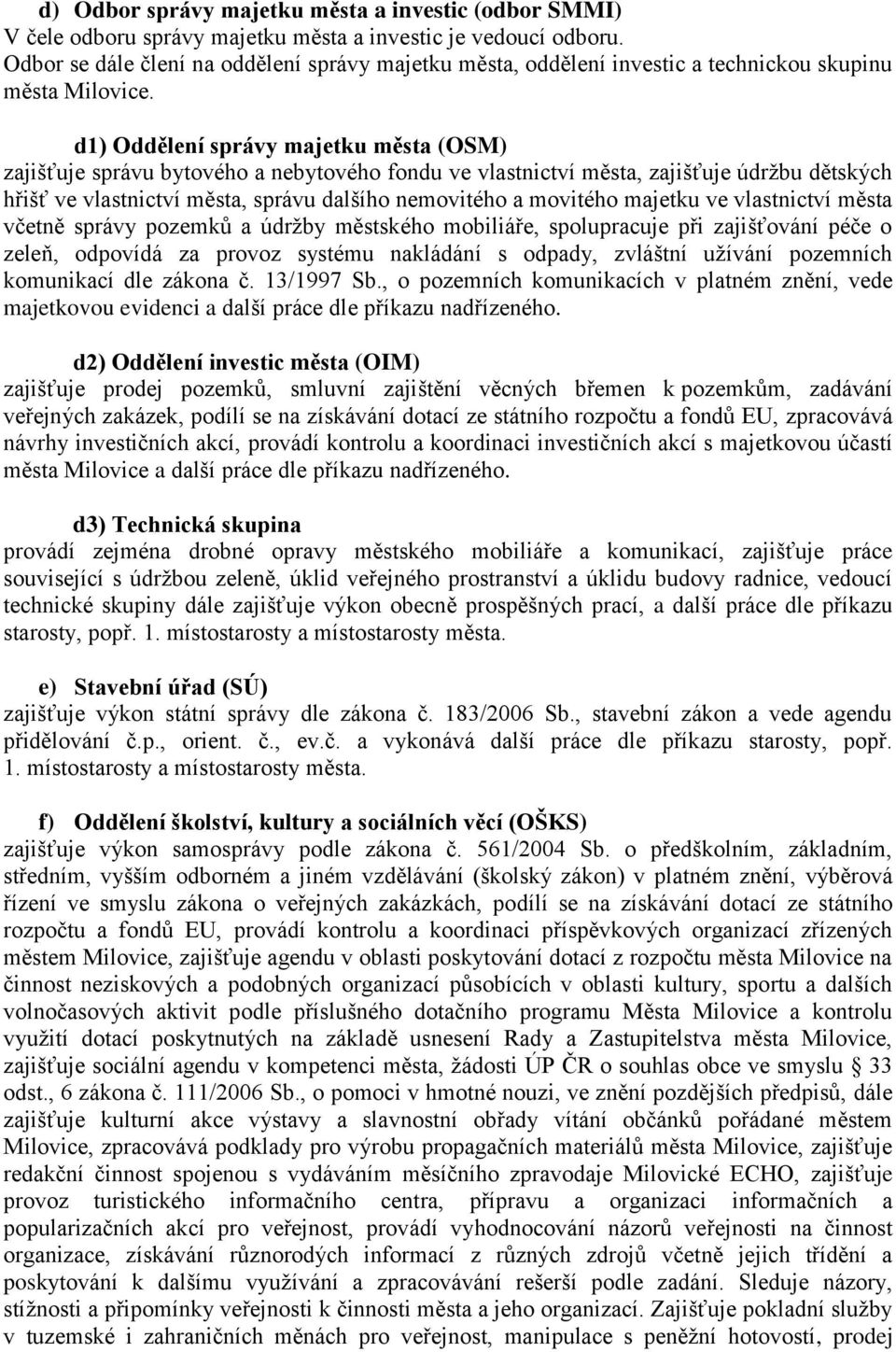 d) Odbor správy majetku města a investic (odbor SMMI)
V čele odboru správy majetku města a investic je vedoucí odboru. Odbor se dále člení na oddělení správy majetku města, oddělení investic a technickou skupinu města Milovice.

d1) Oddělení správy majetku města (OSM)
zajišťuje správu bytového a nebytového fondu ve vlastnictví města, zajišťuje údržbu dětských hřišť ve vlastnictví města, správu dalšího nemovitého a movitého majetku ve vlastnictví města včetně správy pozemků a údržby městského mobiliáře, spolupracuje při zajišťování péče o zeleň, odpovídá za provoz systému nakládání s odpady, zvláštní užívání pozemních komunikací dle zákona č. 13/1997 Sb., o pozemních komunikacích v platném znění, vede majetkovou evidenci a další práce dle příkazu nadřízeného.

d2) Oddělení investic města (OIM)
zajišťuje prodej pozemků, smluvní zajištění věcných břemen k pozemkům, zadávání veřejných zakázek, podílí se na získávání dotací ze státního rozpočtu a fondů EU, zpracovává návrhy investičních akcí, provádí kontrolu a koordinaci investičních akcí s majetkovou účastí města Milovice a další práce dle příkazu nadřízeného.

d3) Technická skupina
provádí zejména drobné opravy městského mobiliáře a komunikací, zajišťuje práce související s údržbou zeleně, úklid veřejného prostranství a úklidu budovy radnice, vedoucí technické skupiny dále zajišťuje výkon obecně prospěšných prací, a další práce dle příkazu starosty, popř. 1. místostarosty a místostarosty města.

e) Stavební úřad (SÚ)
zajišťuje výkon státní správy dle zákona č. 183/2006 Sb., stavební zákon a vede agendu přidělování č.p., orient. č., ev.č. a vykonává další práce dle příkazu starosty, popř. 1. místostarosty a místostarosty města.

f) Oddělení školství, kultury a sociálních věcí (OŠKS)
zajišťuje výkon samosprávy podle zákona č. 561/2004 Sb. o předškolním, základním, středním, vyšším odborném a jiném vzdělávání (školský zákon) v platném znění, výběrová řízení ve smyslu zákona o veřejných zakázkách, podílí se na získávání dotací ze státního rozpočtu a fondů EU, provádí kontrolu a koordinaci příspěvkových organizací zřízených městem Milovice, zajišťuje agendu v oblasti poskytování dotací z rozpočtu města Milovice na činnost neziskových a podobných organizací působících v oblasti kultury, sportu a dalších volnočasových aktivit podle příslušného dotačního programu Města Milovice a kontrolu využití dotací poskytnutých na základě usnesení Rady a Zastupitelstva města Milovice, zajišťuje sociální agendu v kompetenci města, žádosti ÚP ČR o souhlas obce ve smyslu 33 odst., 6 zákona č. 111/2006 Sb., o pomoci v hmotné nouzi, ve znění pozdějších předpisů, dále zajišťuje kulturní akce výstavy a slavnostní obřady vítání občánků pořádané městem Milovice, zpracovává podklady pro výrobu propagačních materiálů města Milovice, zajišťuje redakční činnost spojenou s vydáváním měsíčního zpravodaje Milovické ECHO, zajišťuje provoz turistického informačního centra, přípravu a organizaci informačních a popularizačních akcí pro veřejnost, provádí vyhodnocování názorů veřejnosti na činnost organizace, získávání různorodých informací z různých zdrojů včetně jejich třídění a poskytování k dalšímu využívání a zpracovávání rešerší podle zadání. Sleduje názory, stížnosti a připomínky veřejnosti k činnosti města a jeho organizací. Zajišťuje pokladní služby v tuzemské i zahraničních měnách pro veřejnost, manipulace s peněžní hotovostí, prodej